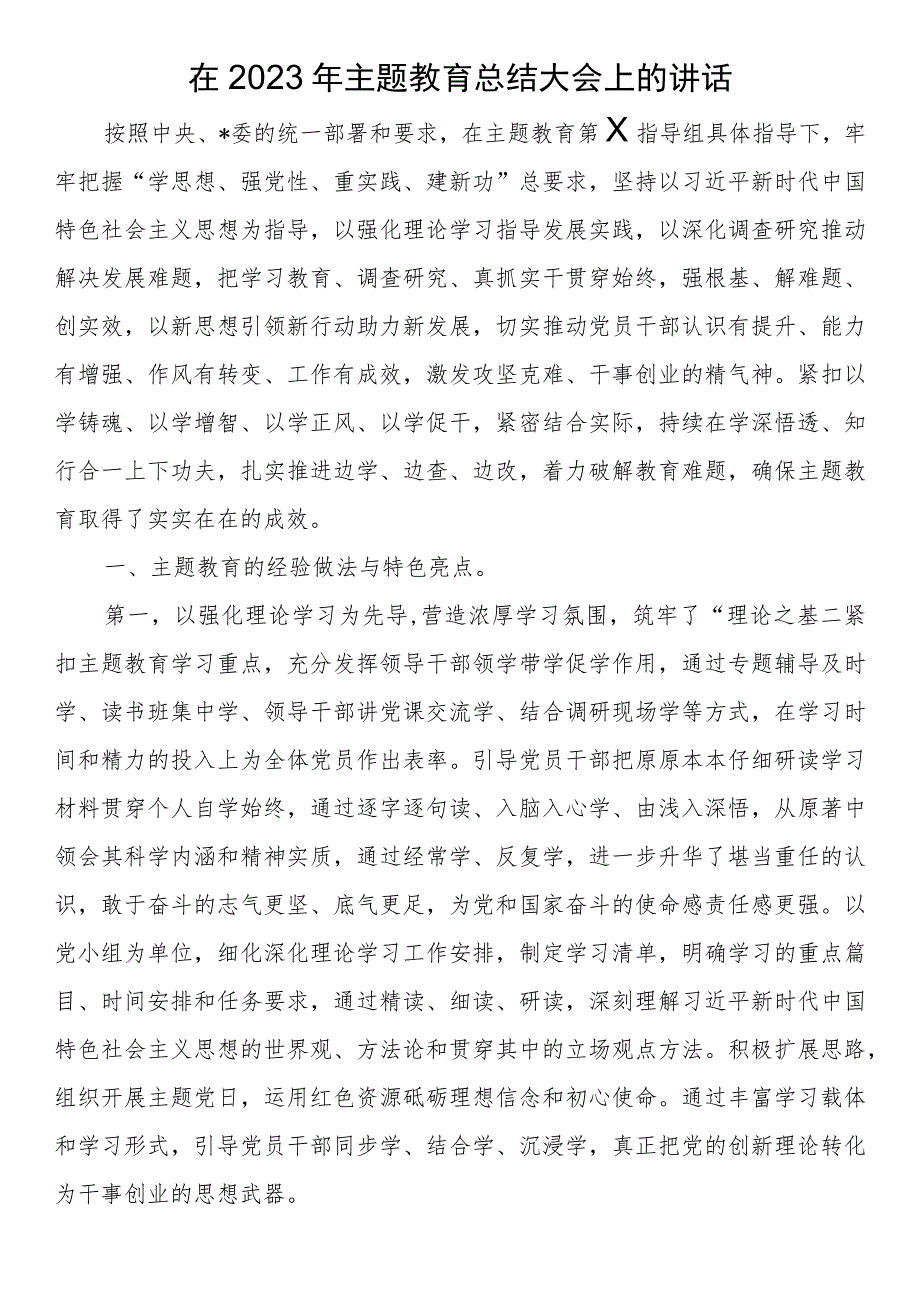 在2023年主题教育总结大会上的讲话

按照中央、*委的统一部署和要求，在主题教育第X指导组具体指导下，牢牢把握“学思想、强党性、重实践、建新功”总要求，坚持以习近平新时代中国特色社会主义思想为指导，以强化理论学习指导发展实践，以深化调查研究推动解决发展难题，把学习教育、调查研究、真抓实干贯穿始终，强根基、解难题、创实效，以新思想引领新行动助力新发展，切实推动党员干部认识有提升、能力有增强、作风有转变、工作有成效，激发攻坚克难、干事创业的精气神。紧扣以学铸魂、以学增智、以学正风、以学促干，紧密结合实际，持续在学深悟透、知行合一上下功夫，扎实推进边学、边查、边改，着力破解教育难题，确保主题教育取得了实实在在的成效。

一、主题教育的经验做法与特色亮点。

第一，以强化理论学习为先导,营造浓厚学习氛围，筑牢了“理论之基二紧扣主题教育学习重点，充分发挥领导干部领学带学促学作用，通过专题辅导及时学、读书班集中学、领导干部讲党课交流学、结合调研现场学等方式，在学习时间和精力的投入上为全体党员作出表率。引导党员干部把原原本本仔细研读学习材料贯穿个人自学始终，通过逐字逐句读、入脑入心学、由浅入深悟，从原著中领会其科学内涵和精神实质，通过经常学、反复学，进一步升华了堪当重任的认识，敢于奋斗的志气更坚、底气更足，为党和国家奋斗的使命感责任感更强。以党小组为单位，细化深化理论学习工作安排，制定学习清单，明确学习的重点篇目、时间安排和任务要求，通过精读、细读、研读，深刻理解习近平新时代中国特色社会主义思想的世界观、方法论和贯穿其中的立场观点方法。积极扩展思路，组织开展主题党日，运用红色资源砥砺理想信念和初心使命。通过丰富学习载体和学习形式，引导党员干部同步学、结合学、沉浸学，真正把党的创新理论转化为干事创业的思想武器。